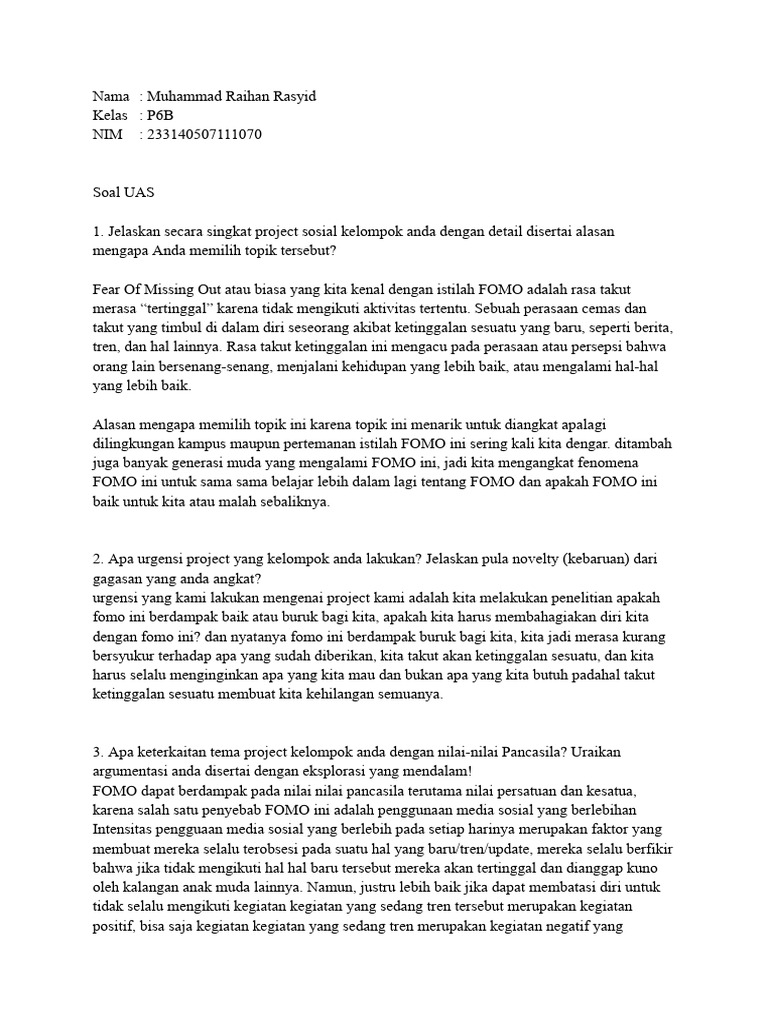 Nama : Muhammad Raihan Rasyid
Kelas : P6B
NIM : 233140507111070

Soal UAS

1. Jelaskan secara singkat project sosial kelompok anda dengan detail disertai alasan mengapa Anda memilih topik tersebut?

Fear Of Missing Out atau biasa yang kita kenal dengan istilah FOMO adalah rasa takut merasa “tertinggal” karena tidak mengikuti aktivitas tertentu. Sebuah perasaan cemas dan takut yang timbul di dalam diri seseorang akibat ketinggalan sesuatu yang baru, seperti berita, tren, dan hal lainnya. Rasa takut ketinggalan ini mengacu pada perasaan atau persepsi bahwa orang lain bersenang-senang, menjalani kehidupan yang lebih baik, atau mengalami hal-hal yang lebih baik.

Alasan mengapa memilih topik ini karena topik ini menarik untuk diangkat apalagi dilingkungan kampus maupun pertemanan istilah FOMO ini sering kali kita dengar. ditambah juga banyak generasi muda yang mengalami FOMO ini, jadi kita mengangkat fenomena FOMO ini untuk sama sama belajar lebih dalam lagi tentang FOMO dan apakah FOMO ini baik untuk kita atau malah sebaliknya.

2. Apa urgensi project yang kelompok anda lakukan? Jelaskan pula novelty (kebaruan) dari gagasan yang anda angkat?
urgensi yang kami lakukan mengenai project kami adalah kita melakukan penelitian apakah fomo ini berdampak baik atau buruk bagi kita, apakah kita harus membahagiakan diri kita dengan fomo ini? dan nyatanya fomo ini berdampak buruk bagi kita, kita jadi merasa kurang bersyukur terhadap apa yang sudah diberikan, kita takut akan ketinggalan sesuatu, dan kita harus selalu menginginkan apa yang kita mau dan bukan apa yang kita butuh padahal takut ketinggalan sesuatu membuat kita kehilangan semuanya.

3. Apa keterkaitan tema project kelompok anda dengan nilai-nilai Pancasila? Uraikan argumentasi anda disertai dengan eksplorasi yang mendalam!
FOMO dapat berdampak pada nilai nilai pancasila terutama nilai persatuan dan kesatua, karena salah satu penyebab FOMO ini adalah penggunaan media sosial yang berlebihan Intensitas pengguaan media sosial yang berlebih pada setiap harinya merupakan faktor yang membuat mereka selalu terobsesi pada suatu hal yang baru/tren/update, mereka selalu berfikir bahwa jika tidak mengikuti hal hal baru tersebut mereka akan tertinggal dan dianggap kuno oleh kalangan anak muda lainnya. Namun, justru lebih baik jika dapat membatasi diri untuk tidak selalu mengikuti kegiatan kegiatan yang sedang tren tersebut merupakan kegiatan positif, bisa saja kegiatan kegiatan yang sedang tren merupakan kegiatan negatif yang